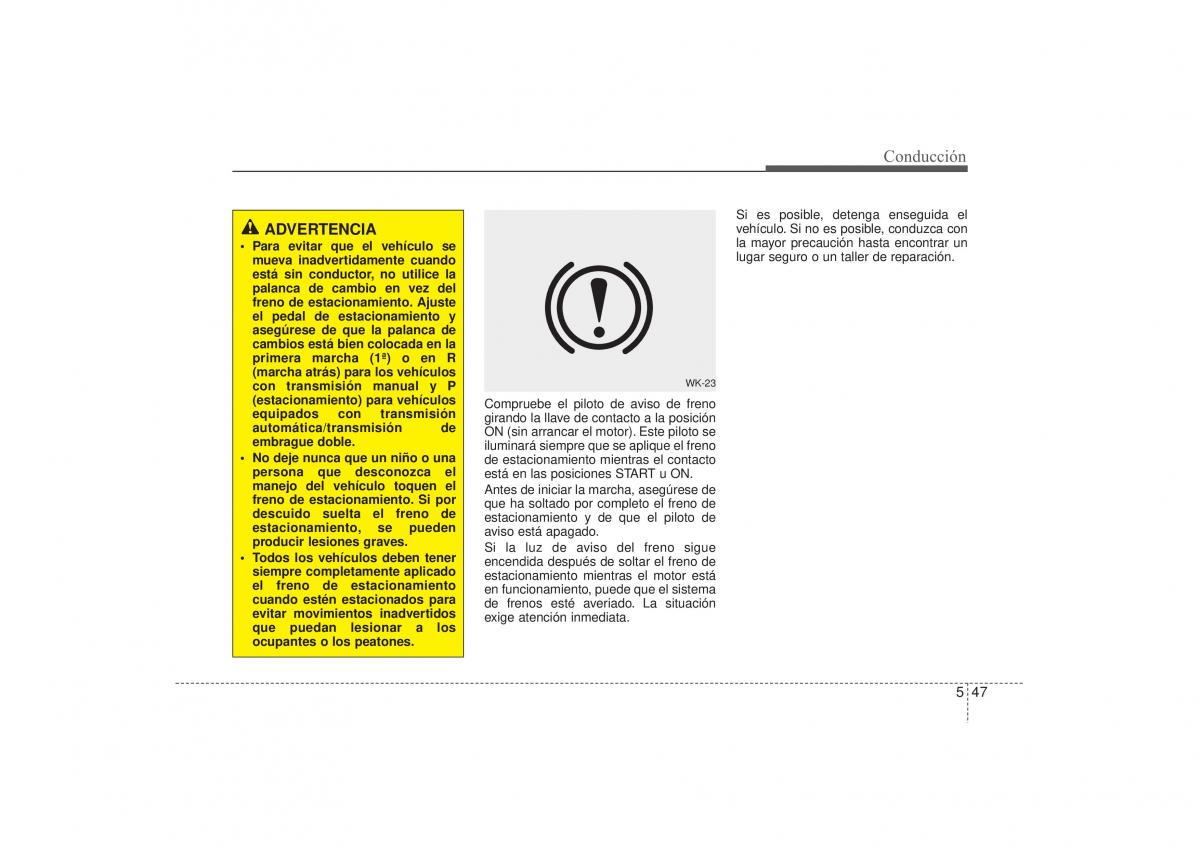 Conducción

ADVERTENCIA

• Para evitar que el vehículo se mueva inadvertidamente cuando está sin conductor, no utilice la palanca de cambio en vez del freno de estacionamiento. Ajuste el pedal de estacionamiento y asegúrese de que la palanca de cambios está bien colocada en la primera marcha (1ª) o en R (marcha atrás) para los vehículos con transmisión manual y P (estacionamiento) para vehículos equipados con transmisión automática/transmisión de embrague doble.

• No deje nunca que un niño o una persona que desconozca el manejo del vehículo toquen el freno de estacionamiento. Si por descuido suelta el freno de estacionamiento, se pueden producir lesiones graves.

• Todos los vehículos deben tener siempre completamente aplicado el freno de estacionamiento cuando estén estacionados para evitar movimientos inadvertidos que puedan lesionar a los ocupantes o los peatones.

WK-23

Compruebe el piloto de aviso de freno girando la llave de contacto a la posición ON (sin arrancar el motor). Este piloto se iluminará siempre que se aplique el freno de estacionamiento mientras el contacto está en las posiciones START u ON.

Antes de iniciar la marcha, asegúrese de que ha soltado por completo el freno de estacionamiento y de que el piloto de aviso está apagado.

Si la luz de aviso del freno sigue encendida después de soltar el freno de estacionamiento mientras el motor está en funcionamiento, puede que el sistema de frenos esté averiado. La situación exige atención inmediata.

Si es posible, detenga enseguida el vehículo. Si no es posible, conduzca con la mayor precaución hasta encontrar un lugar seguro o un taller de reparación.

5 47